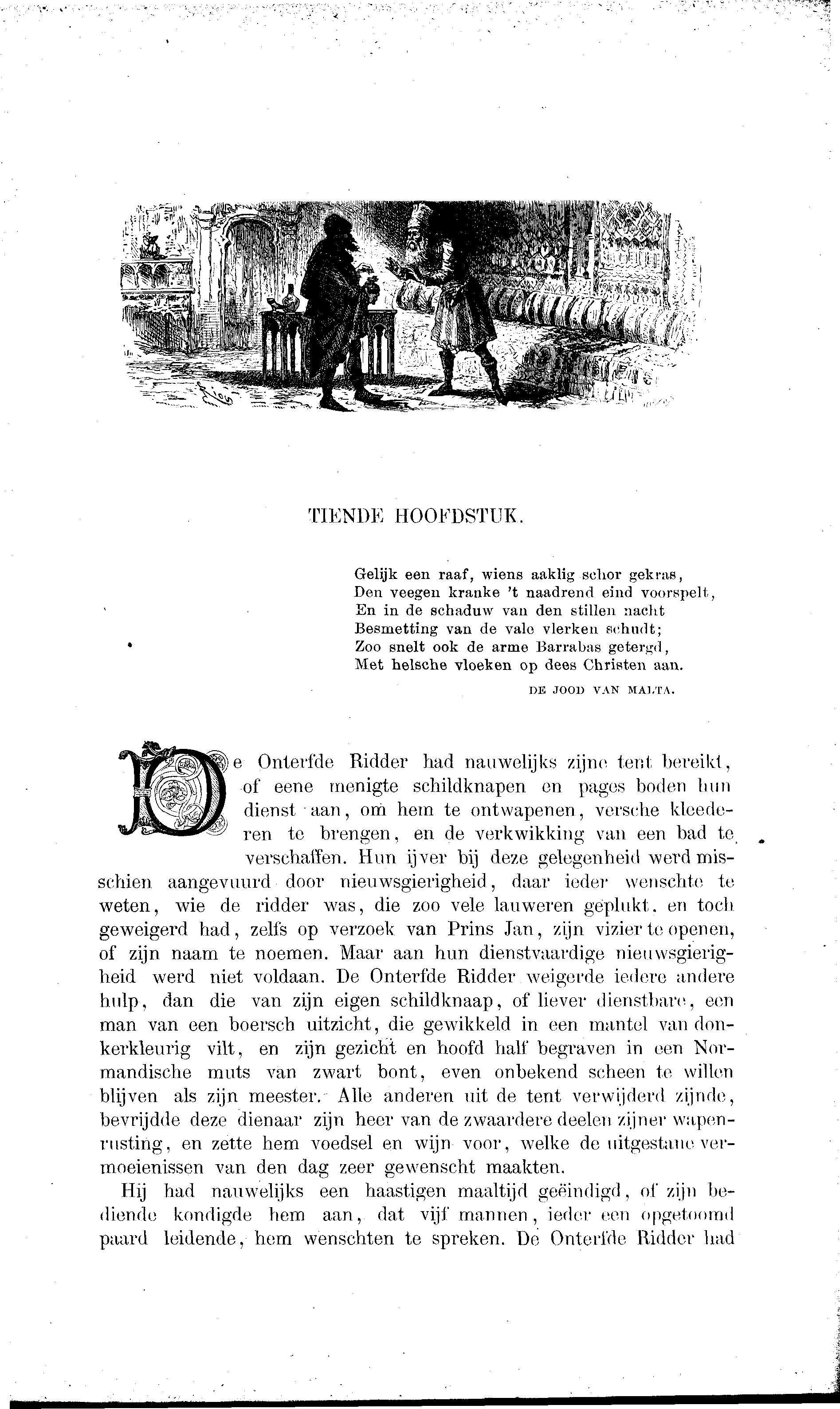 TIENDE HOOFDSTUK.

Gelijk een raaf, wiens aaklig schor gekras,
Den veegen kranke 't naadrend eind voorspelt,
En in de schaduw van den stillen nacht
Besmetting van de vale vlerken schudt;
Zoo snelt ook de arme Barrabas getergd,
Met helsche vloeken op dees Christen aan.

DE JOOD VAN MALTA.

De Onterfde Ridder had nauwelijks zijne tent bereikt, of eene menigte schildknapen en pages boden hun dienst aan, om hem te ontwapenen, versche kleederen te brengen, en de verkwikking van een bad te verschaffen. Hun ijver bij deze gelegenheid werd misschien aangevuurd door nieuwsgierigheid, daar ieder wenschte te weten, wie de ridder was, die zoo vele lauweren geplukt, en toch geweigerd had, zelfs op verzoek van Prins Jan, zijn vizier te openen, of zijn naam te noemen. Maar aan hun dienstvaardige nieuwsgierigheid werd niet voldaan. De Onterfde Ridder weigerde iedere andere hulp, dan die van zijn eigen schildknaap, of liever dienstbare, een man van een boersch uitzicht, die gewikkeld in een mantel van donkerkleurig vilt, en zijn gezicht en hoofd half begraven in een Normandische muts van zwart bont, even onbekend scheen te willen blijven als zijn meester. Alle anderen uit de tent verwijderd zijnde, bevrijdde deze dienaar zijn heer van de zwaardere deelen zijner wapenrusting, en zette hem voedsel en wijn voor, welke de uitgestane vermoeienissen van den dag zeer gewenscht maakten.

Hij had nauwelijks een haastigen maaltijd geëindigd, of zijn bediende kondigde hem aan, dat vijf mannen, ieder een opgetoomd paard leidende, hem wenschten te spreken. De Onterfde Ridder had